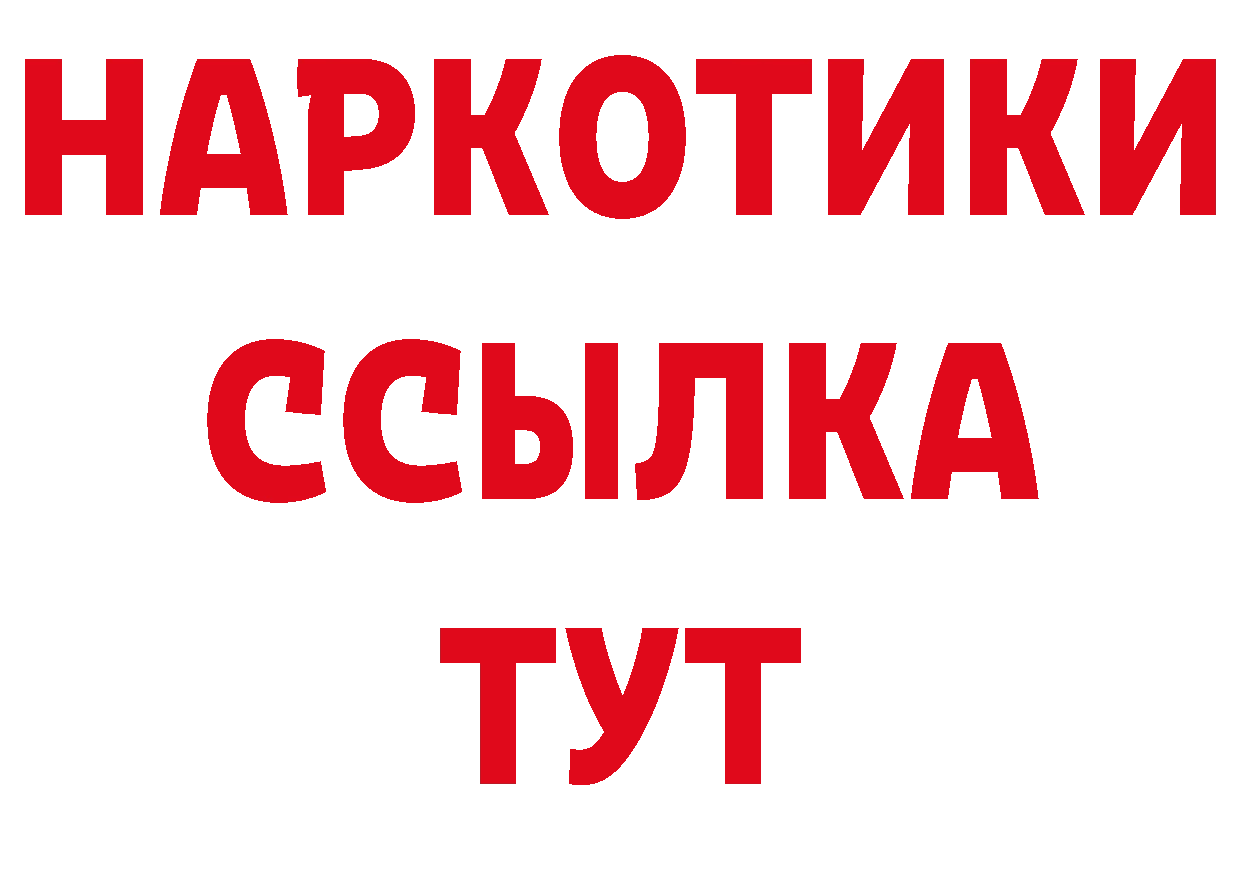 НАРКОТИКИ ССЫЛКА ТУТ